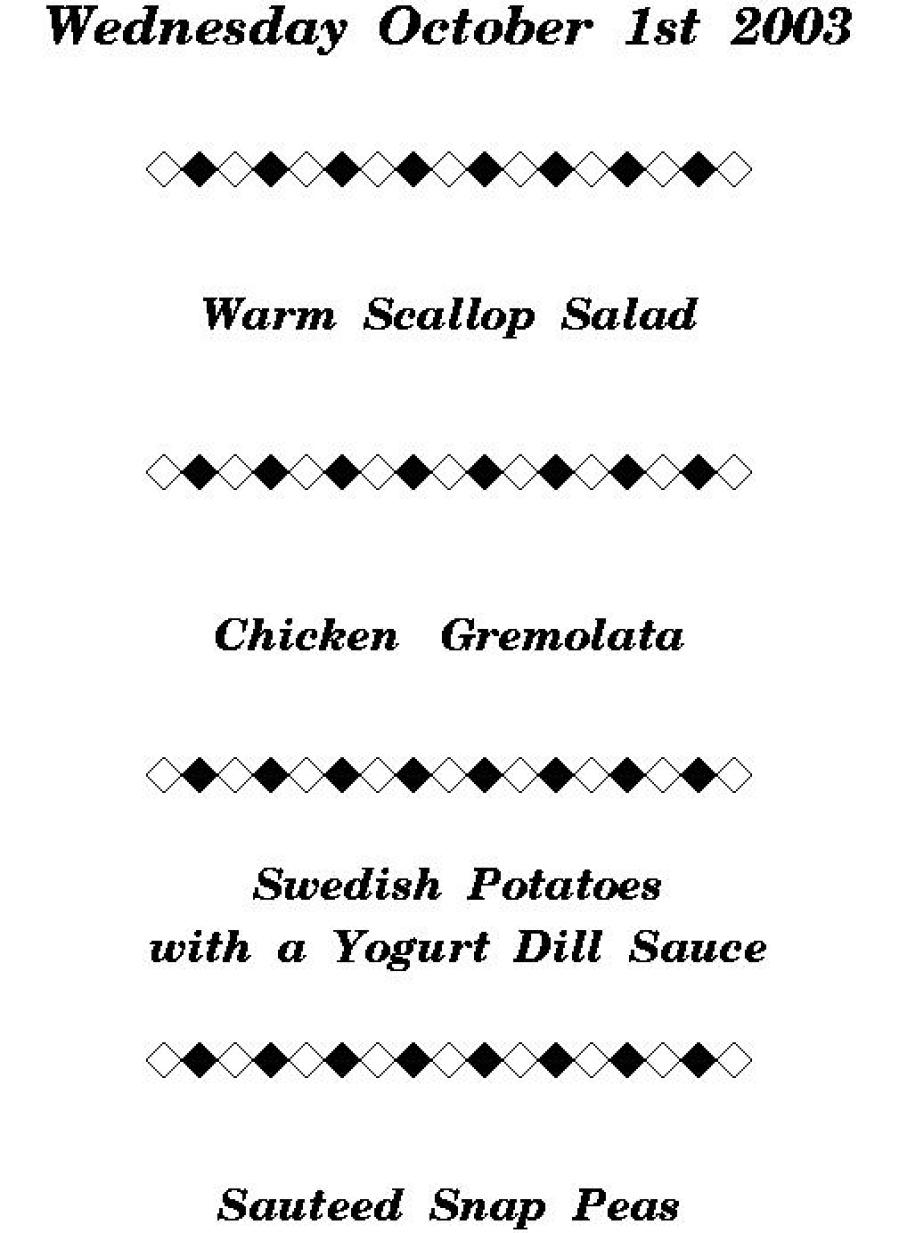 Wednesday October 1st 2003

Warm Scallop Salad

Chicken Gremolata

Swedish Potatoes with a Yogurt Dill Sauce

Sauteed Snap Peas